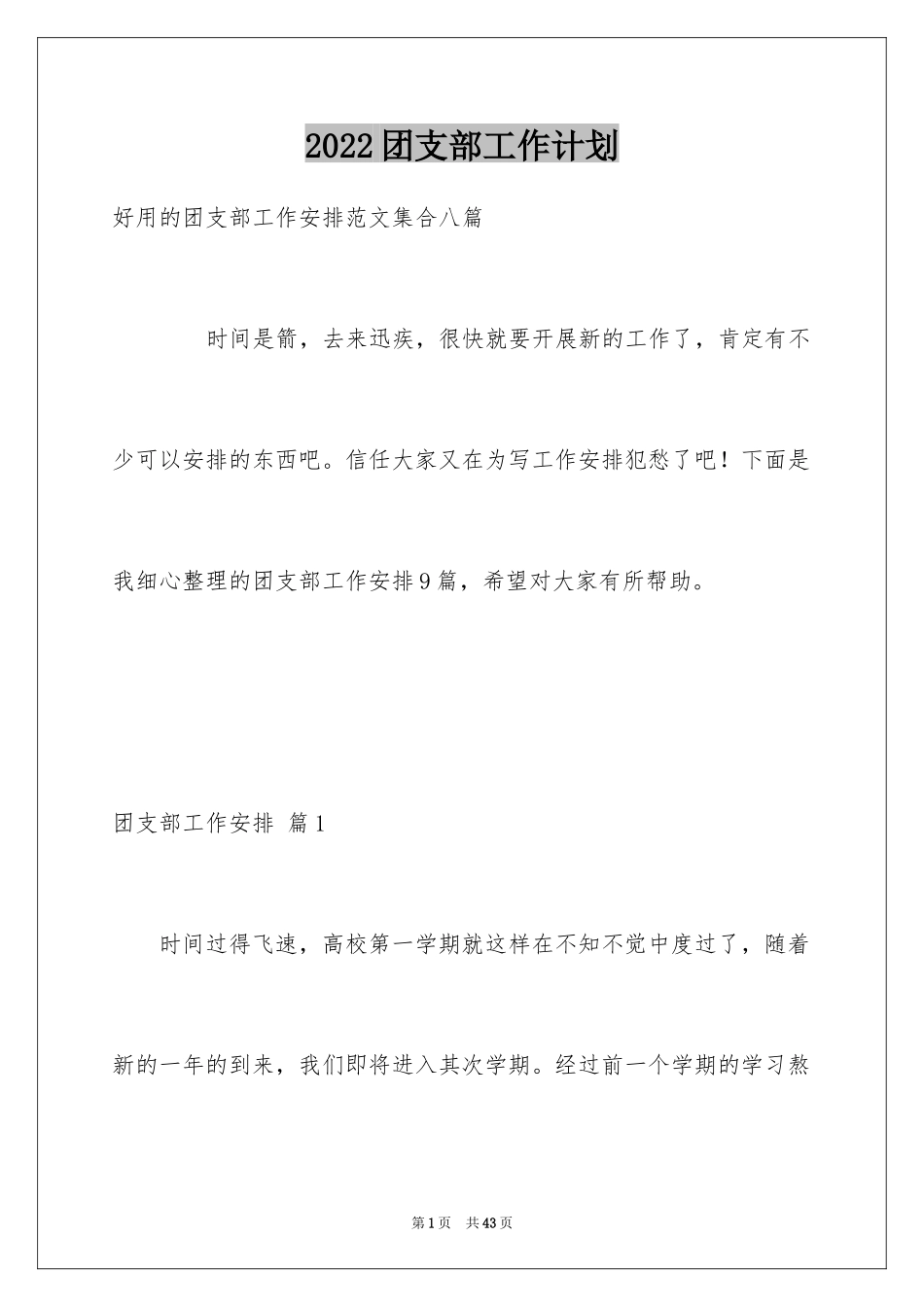 2022团支部工作计划

好用的团支部工作安排范文集合八篇

时间是箭，去来迅疾，很快就要开展新的工作了，肯定有不少可以安排的东西吧。信任大家又在为写工作安排犯愁了吧！下面是我细心整理的团支部工作安排9篇，希望对大家有所帮助。

团支部工作安排 篇1

时间过得飞速，高校第一学期就这样在不知不觉中度过了，随着新的一年的到来，我们即将进入其次学期。经过前一个学期的学习熬

第1页 共43页